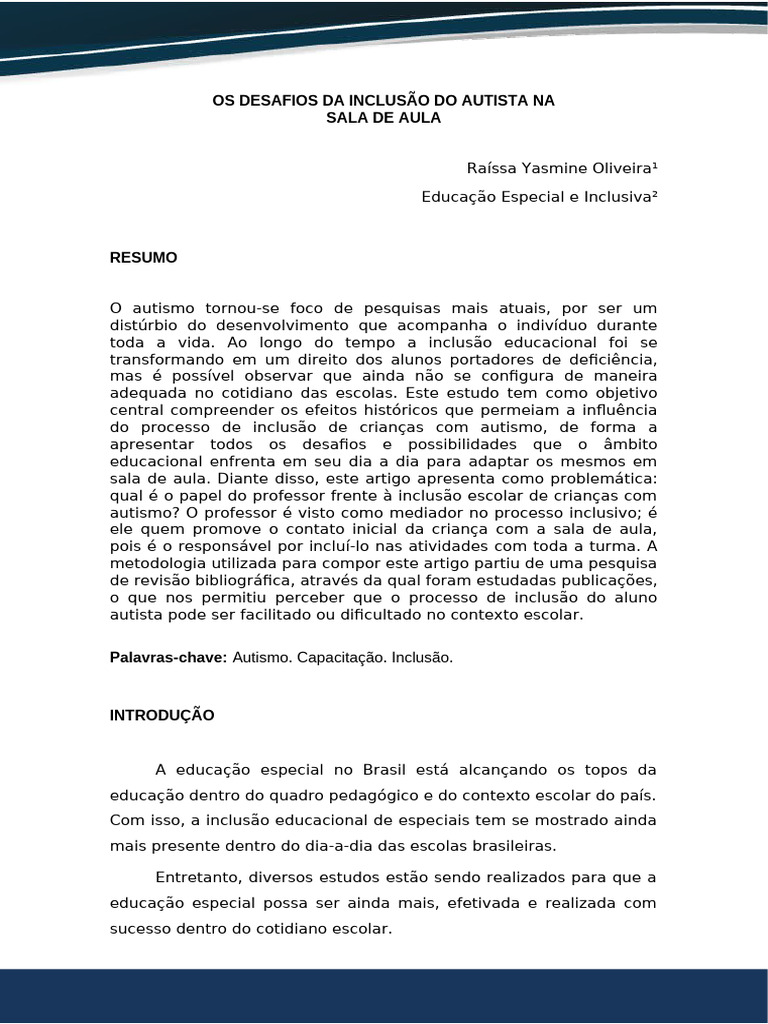 OS DESAFIOS DA INCLUSÃO DO AUTISTA NA SALA DE AULA

Raíssa Yasmine Oliveira¹

Educação Especial e Inclusiva²

RESUMO

O autismo tornou-se foco de pesquisas mais atuais, por ser um distúrbio do desenvolvimento que acompanha o indivíduo durante toda a vida. Ao longo do tempo a inclusão educacional foi se transformando em um direito dos alunos portadores de deficiência, mas é possível observar que ainda não se configura de maneira adequada no cotidiano das escolas. Este estudo tem como objetivo central compreender os efeitos históricos que permeiam a influência do processo de inclusão de crianças com autismo, de forma a apresentar todos os desafios e possibilidades que o âmbito educacional enfrenta em seu dia a dia para adaptar os mesmos em sala de aula. Diante disso, este artigo apresenta como problemática: qual é o papel do professor frente à inclusão escolar de crianças com autismo? O professor é visto como mediador no processo inclusivo; é ele quem promove o contato inicial da criança com a sala de aula, pois é o responsável por incluí-lo nas atividades com toda a turma. A metodologia utilizada para compor este artigo partiu de uma pesquisa de revisão bibliográfica, através da qual foram estudadas publicações, o que nos permitiu perceber que o processo de inclusão do aluno autista pode ser facilitado ou dificultado no contexto escolar.

Palavras-chave: Autismo. Capacitação. Inclusão.

INTRODUÇÃO

A educação especial no Brasil está alcançando os topos da educação dentro do quadro pedagógico e do contexto escolar do país. Com isso, a inclusão educacional de especiais tem se mostrado ainda mais presente dentro do dia-a-dia das escolas brasileiras.

Entretanto, diversos estudos estão sendo realizados para que a educação especial possa ser ainda mais, efetivada e realizada com sucesso dentro do cotidiano escolar.